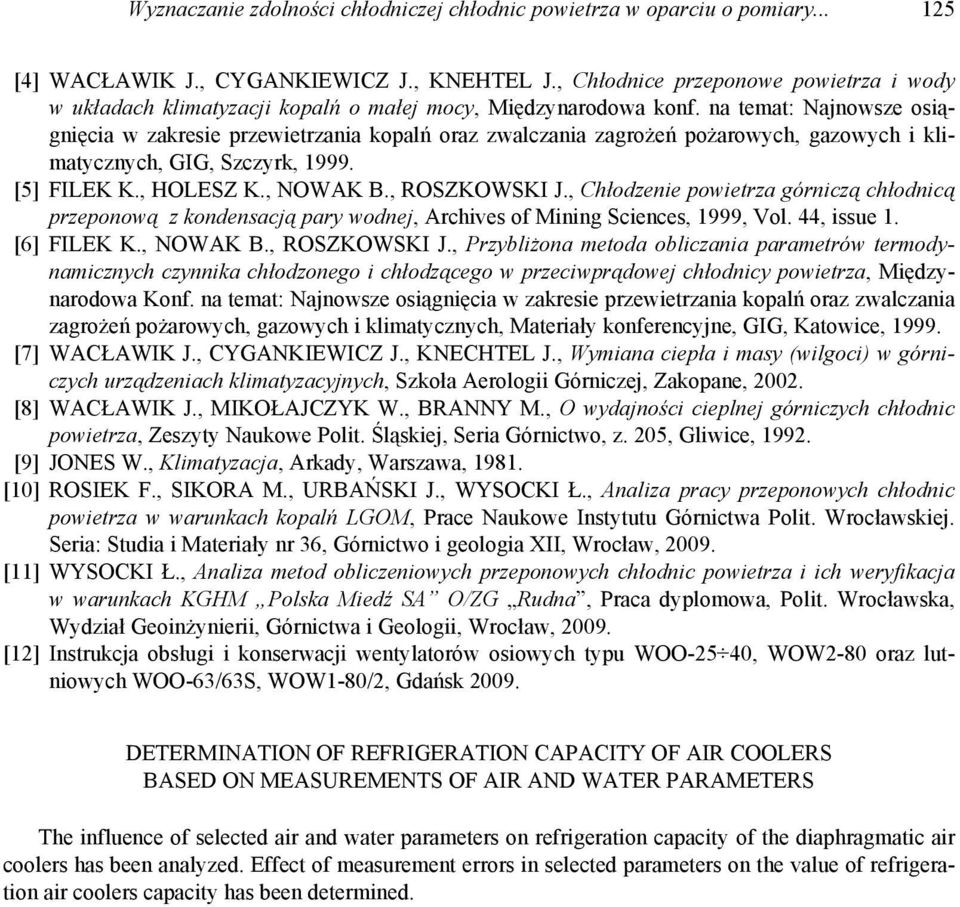 Wyznaczanie zdolności chłodniczej chłodnic powietrza w oparciu o pomiary... 125

[4] WACŁAWIK J., CYGANKIEWICZ J., KNEHTEL J., Chłodnice przeponowe powietrza i wody w układach klimatyzacji kopalń o małej mocy, Międzynarodowa konf. na temat: Najnowsze osiągnięcia w zakresie przewietrzania kopalń oraz zwalczania zagrożeń pożarowych, gazowych i klimatycznych, GIG, Szczyrk, 1999.
[5] FILEK K., HOLESZ K., NOWAK B., ROSZKOWSKI J., Chłodzenie powietrza górniczą chłodnicą przeponową z kondensacją pary wodnej, Archives of Mining Sciences, 1999, Vol. 44, issue 1.
[6] FILEK K., NOWAK B., ROSZKOWSKI J., Przybliżona metoda obliczania parametrów termodynamicznych czynnika chłodzonego i chłodzącego w przeciwprądowej chłodnicy powietrza, Międzynarodowa Konf. na temat: Najnowsze osiągnięcia w zakresie przewietrzania kopalń oraz zwalczania zagrożeń pożarowych, gazowych i klimatycznych, Materiały konferencyjne, GIG, Katowice, 1999.
[7] WACŁAWIK J., CYGANKIEWICZ J., KNECHTEL J., Wymiana ciepła i masy (wilgoci) w górniczych urządzeniach klimatyzacyjnych, Szkoła Aerologii Górniczej, Zakopane, 2002.
[8] WACŁAWIK J., MIKOŁAJCZYK W., BRANNY M., O wydajności cieplnej górniczych chłodnic powietrza, Zeszyty Naukowe Polit. Śląskiej, Seria Górnictwo, z. 205, Gliwice, 1992.
[9] JONES W., Klimatyzacja, Arkady, Warszawa, 1981.
[10] ROSIEK F., SIKORA M., URBAŃSKI J., WYSOCKI Ł., Analiza pracy przeponowych chłodnic powietrza w warunkach kopalń LGOM, Prace Naukowe Instytutu Górnictwa Polit. Wrocławskiej. Seria: Studia i Materiały nr 36, Górnictwo i geologia XII, Wrocław, 2009.
[11] WYSOCKI Ł., Analiza metod obliczeniowych przeponowych chłodnic powietrza i ich weryfikacja w warunkach KGHM „Polska Miedź SA” O/ZG „Rudna”, Praca dyplomowa, Polit. Wrocławska, Wydział Geoinżynierii, Górnictwa i Geologii, Wrocław, 2009.
[12] Instrukcja obsługi i konserwacji wentylatorów osiowych typu WOO-25÷40, WOW2-80 oraz lutniowych WOO-63/63S, WOW1-80/2, Gdańsk 2009.

DETERMINATION OF REFRIGERATION CAPACITY OF AIR COOLERS
BASED ON MEASUREMENTS OF AIR AND WATER PARAMETERS

The influence of selected air and water parameters on refrigeration capacity of the diaphragmatic air coolers has been analyzed. Effect of measurement errors in selected parameters on the value of refrigeration air coolers capacity has been determined.